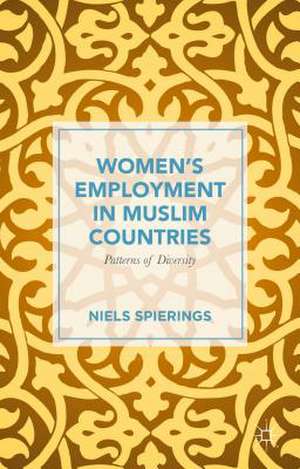 WOMEN'S EMPLOYMENT IN MUSLIM COUNTRIES

Patterns of Diversity

NIELS SPIERINGS